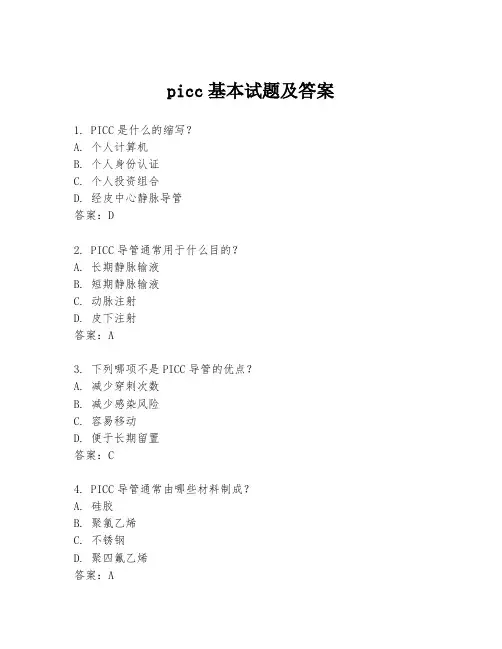 picc 基本试题及答案

1. PICC 是什么的缩写？
A. 个人计算机
B. 个人身份认证
C. 个人投资组合
D. 经皮中心静脉导管
答案：D

2. PICC 导管通常用于什么目的？
A. 长期静脉输液
B. 短期静脉输液
C. 动脉注射
D. 皮下注射
答案：A

3. 下列哪项不是 PICC 导管的优点？
A. 减少穿刺次数
B. 减少感染风险
C. 容易移动
D. 便于长期留置
答案：C

4. PICC 导管通常由哪些材料制成？
A. 硅胶
B. 聚氯乙烯
C. 不锈钢
D. 聚四氟乙烯
答案：A